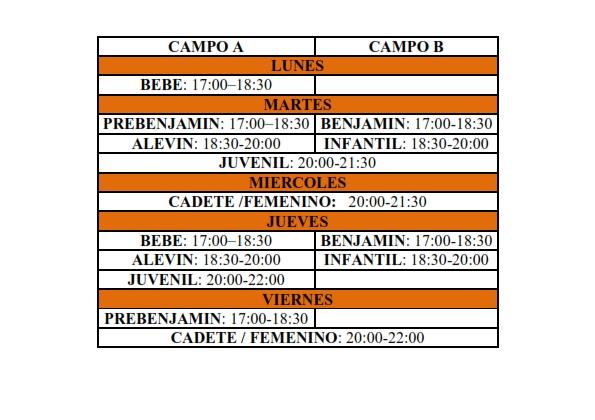 | CAMPO A | CAMPO B |
|---|---|
| LUNES | |
| BEBE: 17:00–18:30 | |
| MARTES | |
| PREBENJAMIN: 17:00–18:30 | BENJAMIN: 17:00-18:30 |
| ALEVIN: 18:30-20:00 | INFANTIL: 18:30-20:00 |
| JUVENIL: 20:00-21:30 | |
| MIERCOLES | |
| CADETE /FEMENINO: 20:00-21:30 | |
| JUEVES | |
| BEBE: 17:00–18:30 | BENJAMIN: 17:00-18:30 |
| ALEVIN: 18:30-20:00 | INFANTIL: 18:30-20:00 |
| JUVENIL: 20:00-22:00 | |
| VIERNES | |
| PREBENJAMIN: 17:00-18:30 | |
| CADETE / FEMENINO: 20:00-22:00 | |